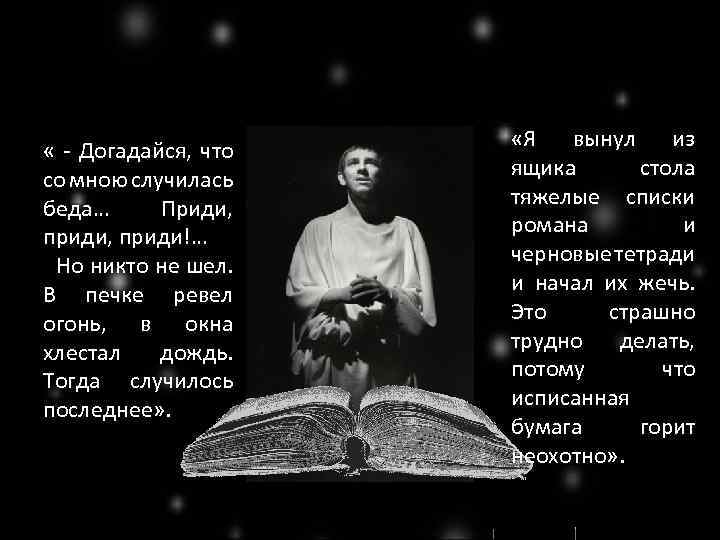 « - Догадайся, что со мною случилась беда… Приди, приди, приди!…

Но никто не шел. В печке ревел огонь, в окна хлестал дождь. Тогда случилось последнее».

«Я вынул из ящика стола тяжелые списки романа и черновые тетради и начал их жечь. Это страшно трудно делать, потому что исписанная бумага горит неохотно».